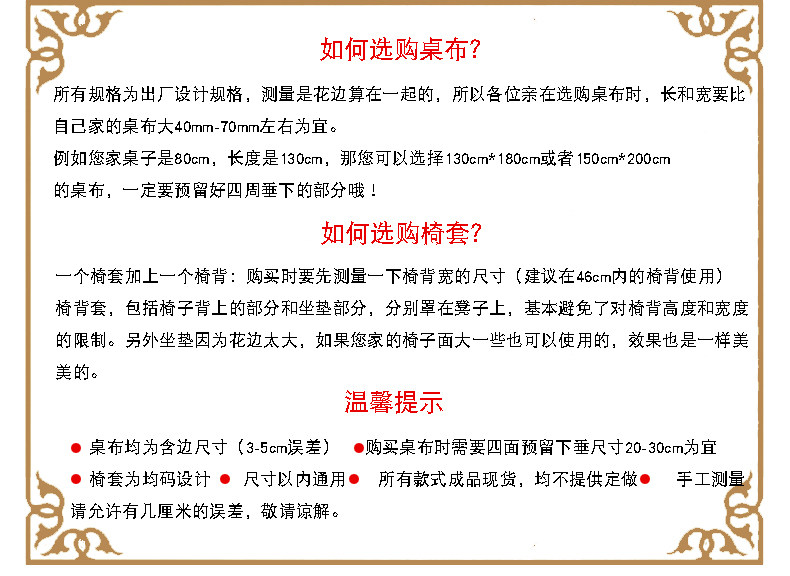 如何选购桌布?

所有规格为出厂设计规格，测量是花边算在一起的，所以各位亲在选购桌布时，长和宽要比自己家的桌布大40mm-70mm左右为宜。

例如您家桌子是80cm，长度是130cm，那您可以选择130cm*180cm或者150cm*200cm的桌布，一定要预留好四周垂下的部分哦！

如何选购椅套?

一个椅套加上一个椅背：购买时要先测量一下椅背宽的尺寸（建议在46cm内的椅背使用）

椅背套，包括椅子背上的部分和坐垫部分，分别罩在凳子上，基本避免了对椅背高度和宽度的限制。另外坐垫因为花边太大，如果您家的椅子面大一些也可以使用的，效果也是一样美美的。

温馨提示

● 桌布均为含边尺寸（3-5cm误差） ●购买桌布时需要四面预留下垂尺寸20-30cm为宜

● 椅套为均码设计 ● 尺寸以内通用● 所有款式成品现货，均不提供定做● 手工测量请允许有几厘米的误差，敬请谅解。